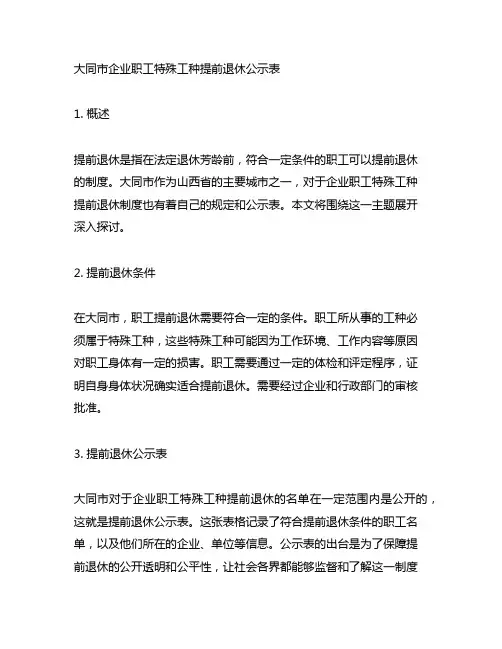 大同市企业职工特殊工种提前退休公示表

1. 概述

提前退休是指在法定退休芳龄前，符合一定条件的职工可以提前退休的制度。大同市作为山西省的主要城市之一，对于企业职工特殊工种提前退休制度也有着自己的规定和公示表。本文将围绕这一主题展开深入探讨。

2. 提前退休条件

在大同市，职工提前退休需要符合一定的条件。职工所从事的工种必须属于特殊工种，这些特殊工种可能因为工作环境、工作内容等原因对职工身体有一定的损害。职工需要通过一定的体检和评定程序，证明自身身体状况确实适合提前退休。需要经过企业和行政部门的审核批准。

3. 提前退休公示表

大同市对于企业职工特殊工种提前退休的名单在一定范围内是公开的，这就是提前退休公示表。这张表格记录了符合提前退休条件的职工名单，以及他们所在的企业、单位等信息。公示表的出台是为了保障提前退休的公开透明和公平性，让社会各界都能够监督和了解这一制度